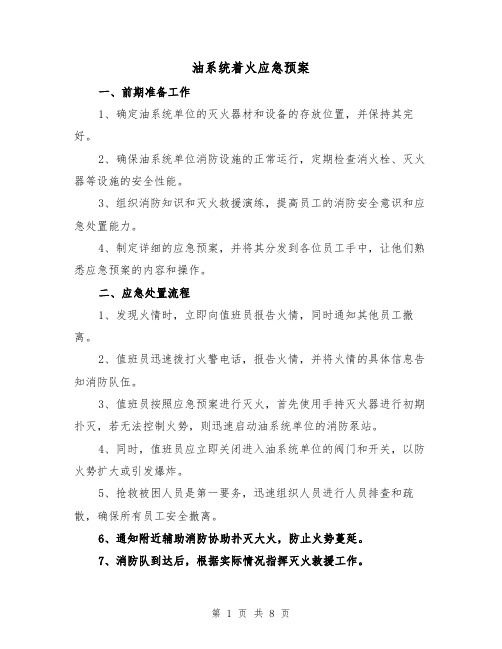 油系统着火应急预案

一、前期准备工作

1、确定油系统单位的灭火器材和设备的存放位置，并保持其完好。

2、确保油系统单位消防设施的正常运行，定期检查消火栓、灭火器等设施的安全性能。

3、组织消防知识和灭火救援演练，提高员工的消防安全意识和应急处置能力。

4、制定详细的应急预案，并将其分发到各位员工手中，让他们熟悉应急预案的内容和操作。

二、应急处置流程

1、发现火情时，立即向值班员报告火情，同时通知其他员工撤离。

2、值班员迅速拨打火警电话，报告火情，并将火情的具体信息告知消防队伍。

3、值班员按照应急预案进行灭火，首先使用手持灭火器进行初期扑灭，若无法控制火势，则迅速启动油系统单位的消防泵站。

4、同时，值班员应立即关闭进入油系统单位的阀门和开关，以防火势扩大或引发爆炸。

5、抢救被困人员是第一要务，迅速组织人员进行人员排查和疏散，确保所有员工安全撤离。

6、通知附近辅助消防协助扑灭大火，防止火势蔓延。

7、消防队到达后，根据实际情况指挥灭火救援工作。

第 1 页 共 8 页